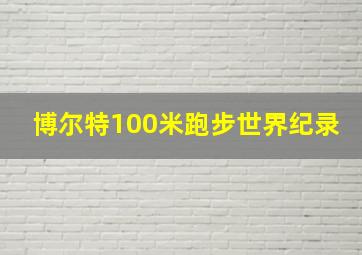 博尔特100米跑步世界纪录